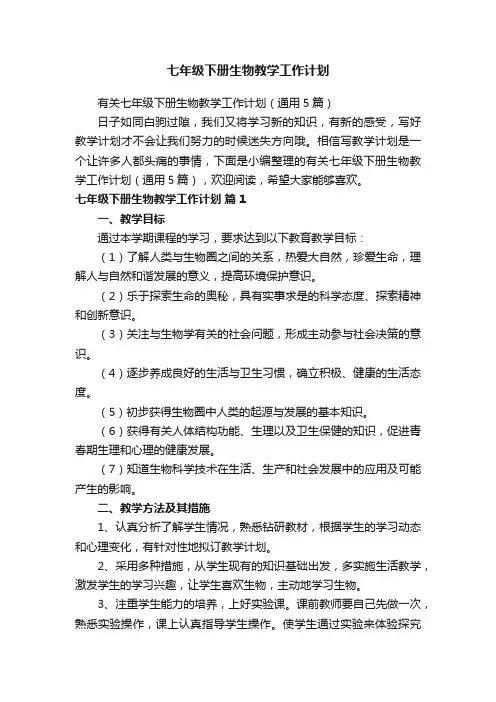 七年级下册生物教学工作计划

有关七年级下册生物教学工作计划（通用5篇）

日子如同白驹过隙，我们又将学习新的知识，有新的感受，写好教学计划才不会让我们努力的时候迷失方向哦。相信写教学计划是一个让许多人都头痛的事情，下面是小编整理的有关七年级下册生物教学工作计划（通用5篇），欢迎阅读，希望大家能够喜欢。

七年级下册生物教学工作计划 篇1

一、教学目标

通过本学期课程的学习，要求达到以下教育教学目标：

（1）了解人类与生物圈之间的关系，热爱大自然，珍爱生命，理解人与自然和谐发展的意义，提高环境保护意识。

（2）乐于探索生命的奥秘，具有实事求是的科学态度、探索精神和创新意识。

（3）关注与生物学有关的社会问题，形成主动参与社会决策的意识。

（4）逐步养成良好的生活与卫生习惯，确立积极、健康的生活态度。

（5）初步获得生物圈中人类的起源与发展的基本知识。

（6）获得有关人体结构功能、生理以及卫生保健的知识，促进青春期生理和心理的健康发展。

（7）知道生物科学技术在生活、生产和社会发展中的应用及可能产生的影响。

二、教学方法及其措施

1、认真分析了解学生情况，熟悉钻研教材，根据学生的学习动态和心理变化，有针对性地拟订教学计划。

2、采用多种措施，从学生现有的知识基础出发，多实施生活教学，激发学生的学习兴趣，让学生喜欢生物，主动地学习生物。

3、注重学生能力的培养，上好实验课。课前教师要自己先做一次，熟悉实验操作，课上认真指导学生操作。使学生通过实验来体验探究